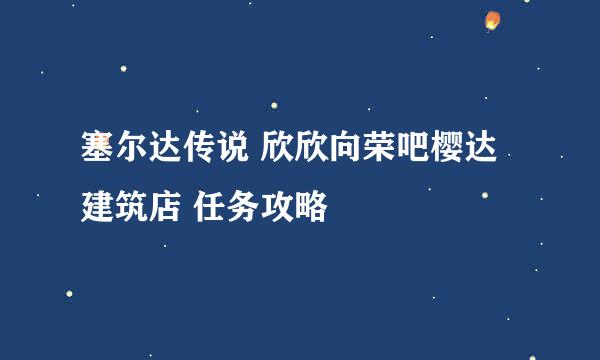 塞尔达传说 欣欣向荣吧樱达建筑店 任务攻略